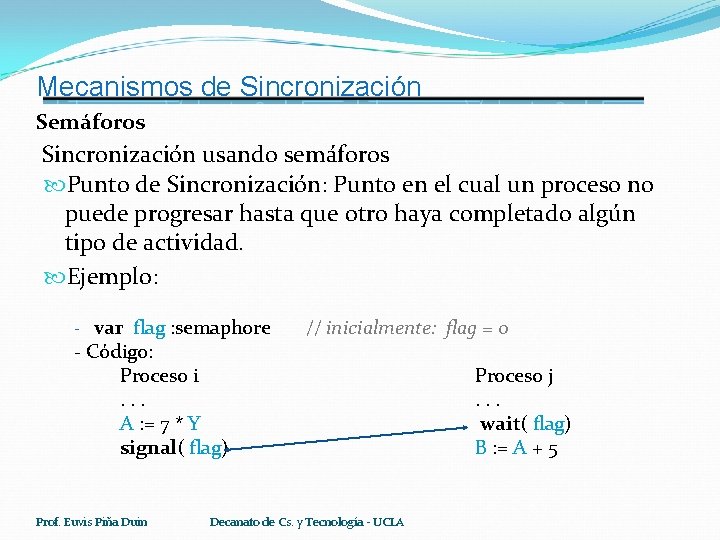 Mecanismos de Sincronización

Semáforos

Sincronización usando semáforos

Punto de Sincronización: Punto en el cual un proceso no puede progresar hasta que otro haya completado algún tipo de actividad.

Ejemplo:

- var flag :semaphore // inicialmente: flag = 0
- Código:

Proceso i
. . .
A := 7 * Y
signal( flag)

Proceso j
. . .
wait( flag)
B := A + 5

Prof. Euvis Piña Duin Decanato de Cs. y Tecnología - UCLA